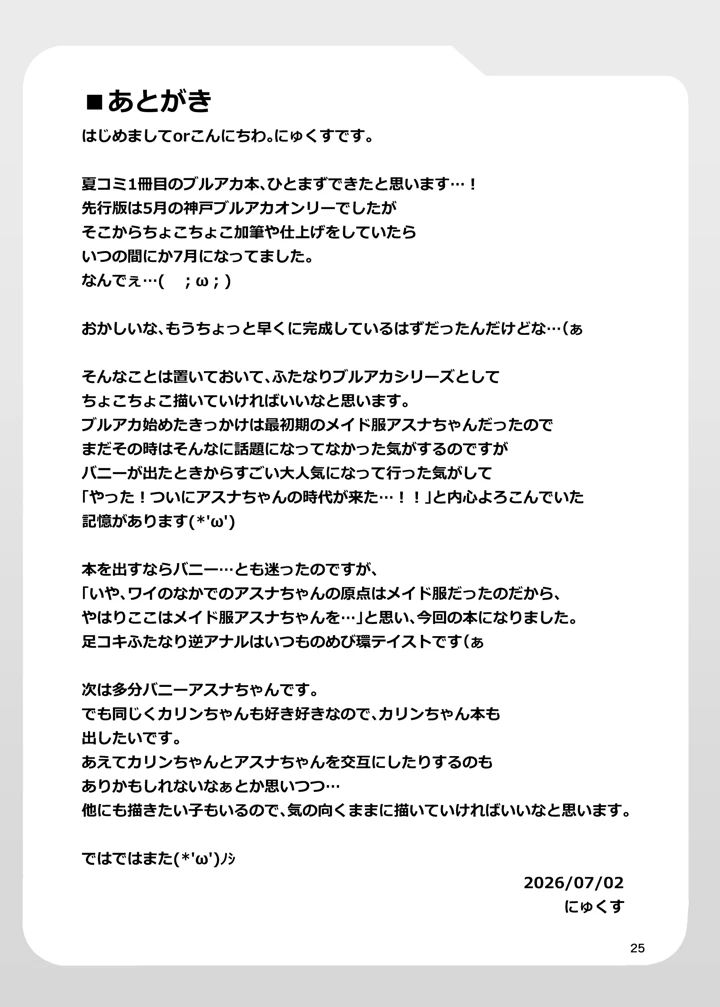 ■あとがき
はじめましてorこんにちわ。にゅくすです。

夏コミ1冊目のブルアカ本、ひとまずできたと思います…！
先行版は5月の神戸ブルアカオンリーでしたが
そこからちょこちょこ加筆や仕上げをしていたら
いつの間にか7月になってました。
なんでぇ…(　;ω;)

おかしいな、もうちょっと早くに完成しているはずだったんだけどな…(ぁ

そんなことは置いておいて、ふたなりブルアカシリーズとして
ちょこちょこ描いていければいいなと思います。
ブルアカ始めたきっかけは最初期のメイド服アスナちゃんだったので
まだその時はそんなに話題になってなかった気がするのですが
バニーが出たときからすごい大人気になって行った気がして
「やった！ついにアスナちゃんの時代が来た…！！」と内心よろこんでいた
記憶があります(*'ω')

本を出すならバニー…とも迷ったのですが、
「いや、ワイのなかでのアスナちゃんの原点はメイド服だったのだから、
やはりここはメイド服アスナちゃんを…」と思い、今回の本になりました。
足コキふたなり逆アナルはいつものめび環テイストです(ぁ

次は多分バニーアスナちゃんです。
でも同じくカリンちゃんも好き好きなので、カリンちゃん本も
出したいです。
あえてカリンちゃんとアスナちゃんを交互にしたりするのも
ありかもしれないなぁとか思いつつ…
他にも描きたい子もいるので、気の向くままに描いていければいいなと思います。

ではではまた(*'ω')ﾉｼ

2026/07/02
にゅくす

25